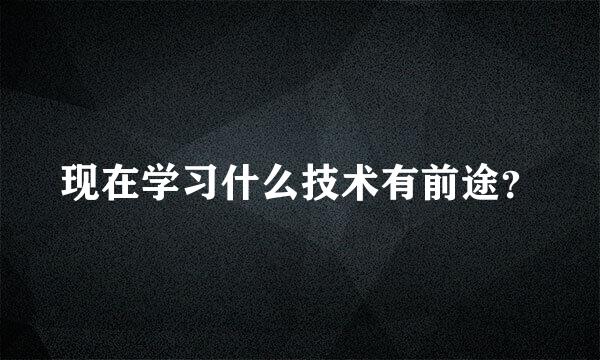 现在学习什么技术有前途?